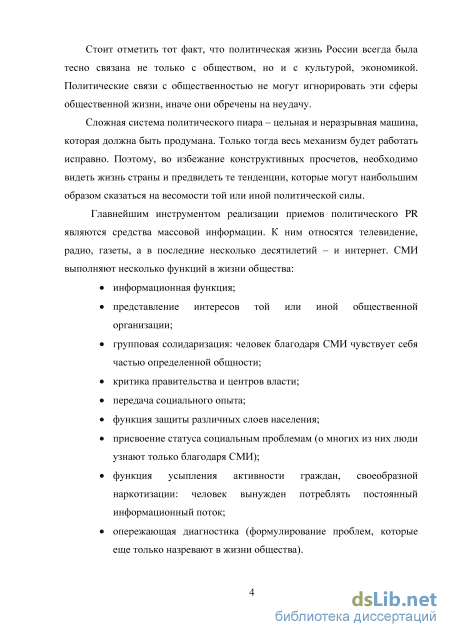 Стоит отметить тот факт, что политическая жизнь России всегда была тесно связана не только с обществом, но и с культурой, экономикой. Политические связи с общественностью не могут игнорировать эти сферы общественной жизни, иначе они обречены на неудачу.

Сложная система политического пиара – цельная и неразрывная машина, которая должна быть продумана. Только тогда весь механизм будет работать исправно. Поэтому, во избежание конструктивных просчетов, необходимо видеть жизнь страны и предвидеть те тенденции, которые могут наибольшим образом сказаться на весомости той или иной политической силы.

Главнейшим инструментом реализации приемов политического PR являются средства массовой информации. К ним относятся телевидение, радио, газеты, а в последние несколько десятилетий – и интернет. СМИ выполняют несколько функций в жизни общества:

• информационная функция;
• представление интересов той или иной общественной организации;
• групповая солидаризация: человек благодаря СМИ чувствует себя частью определенной общности;
• критика правительства и центров власти;
• передача социального опыта;
• функция защиты различных слоев населения;
• присвоение статуса социальным проблемам (о многих из них люди узнают только благодаря СМИ);
• функция усыпления активности граждан, своеобразной наркотизации: человек вынужден потреблять постоянный информационный поток;
• опережающая диагностика (формулирование проблем, которые еще только назревают в жизни общества).

4

dsLib.net
библиотека диссертаций